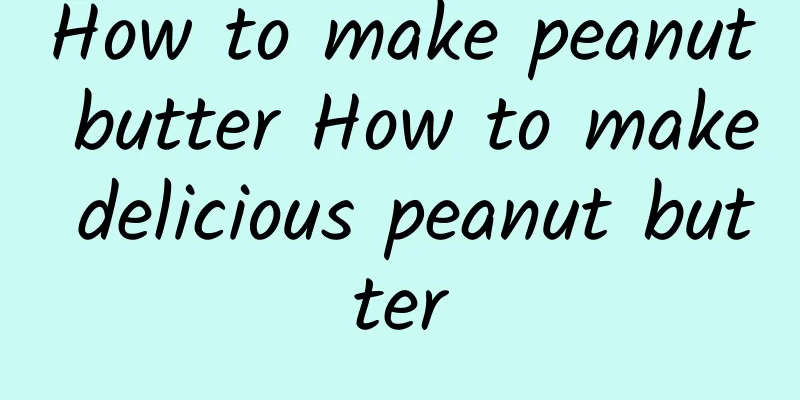 How to make peanut butter How to make delicious peanut butter